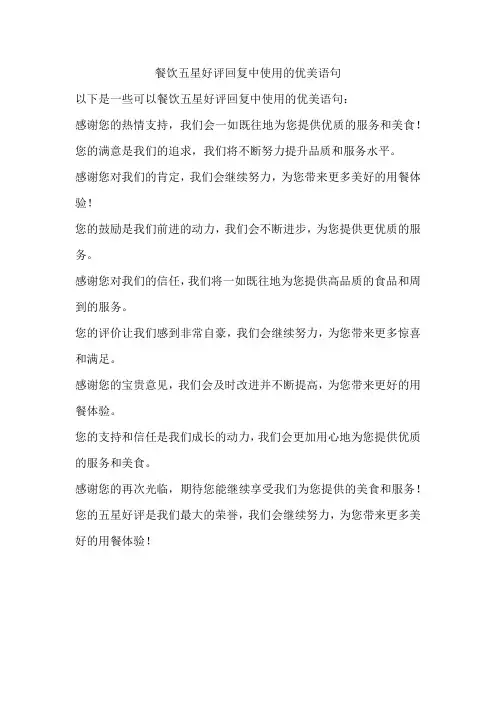 餐饮五星好评回复中使用的优美语句

以下是一些可以餐饮五星好评回复中使用的优美语句：

感谢您的热情支持，我们会一如既往地为您提供优质的服务和美食！

您的满意是我们的追求，我们将不断努力提升品质和服务水平。

感谢您对我们的肯定，我们会继续努力，为您带来更多美好的用餐体验！

您的鼓励是我们前进的动力，我们会不断进步，为您提供更优质的服务。

感谢您对我们的信任，我们将一如既往地为您提供高品质的食品和周到的服务。

您的评价让我们感到非常自豪，我们会继续努力，为您带来更多惊喜和满足。

感谢您的宝贵意见，我们会及时改进并不断提高，为您带来更好的用餐体验。

您的支持和信任是我们成长的动力，我们会更加用心地为您提供优质的服务和美食。

感谢您的再次光临，期待您能继续享受我们为您提供的美食和服务！

您的五星好评是我们最大的荣誉，我们会继续努力，为您带来更多美好的用餐体验！